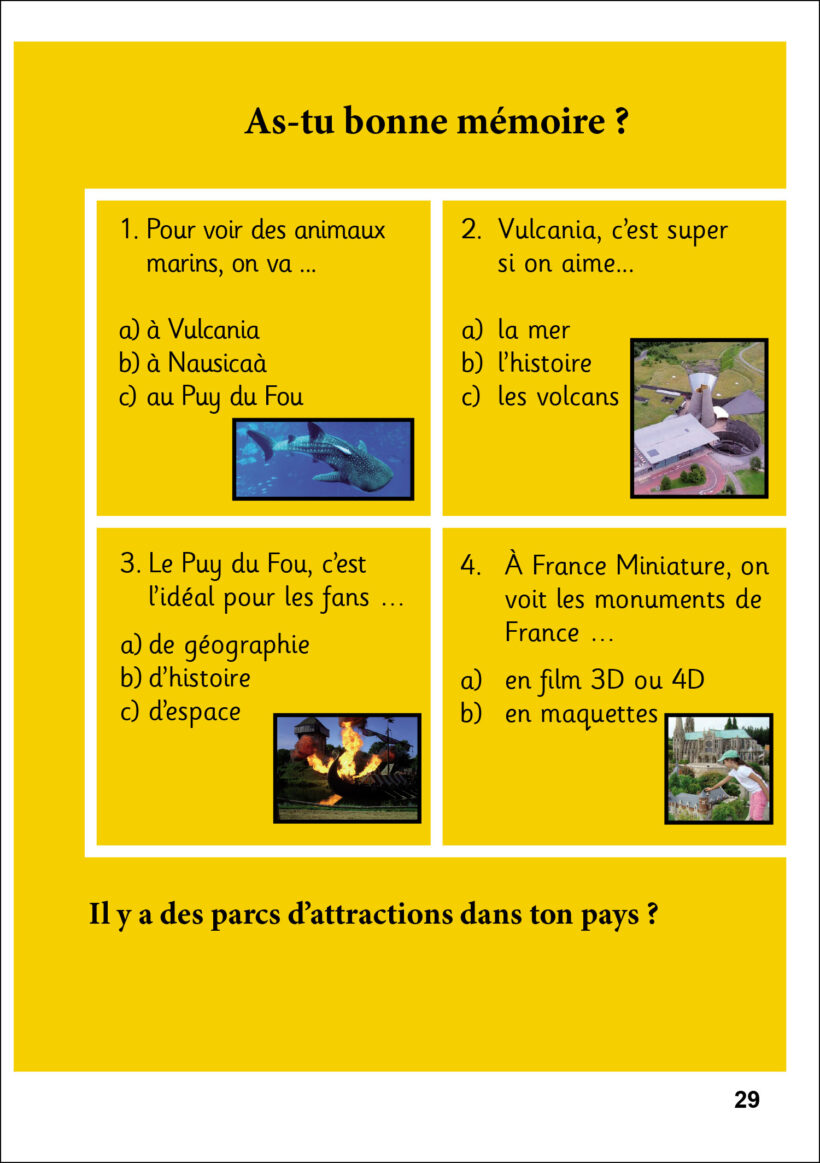 As-tu bonne mémoire ?

1. Pour voir des animaux marins, on va ...

a) à Vulcania
b) à Nausicaà
c) au Puy du Fou

2. Vulcania, c'est super si on aime...

a) la mer
b) l'histoire
c) les volcans

3. Le Puy du Fou, c'est l'idéal pour les fans ...

a) de géographie
b) d'histoire
c) d'espace

4. À France Miniature, on voit les monuments de France ...

a) en film 3D ou 4D
b) en maquettes

Il y a des parcs d'attractions dans ton pays ?

29